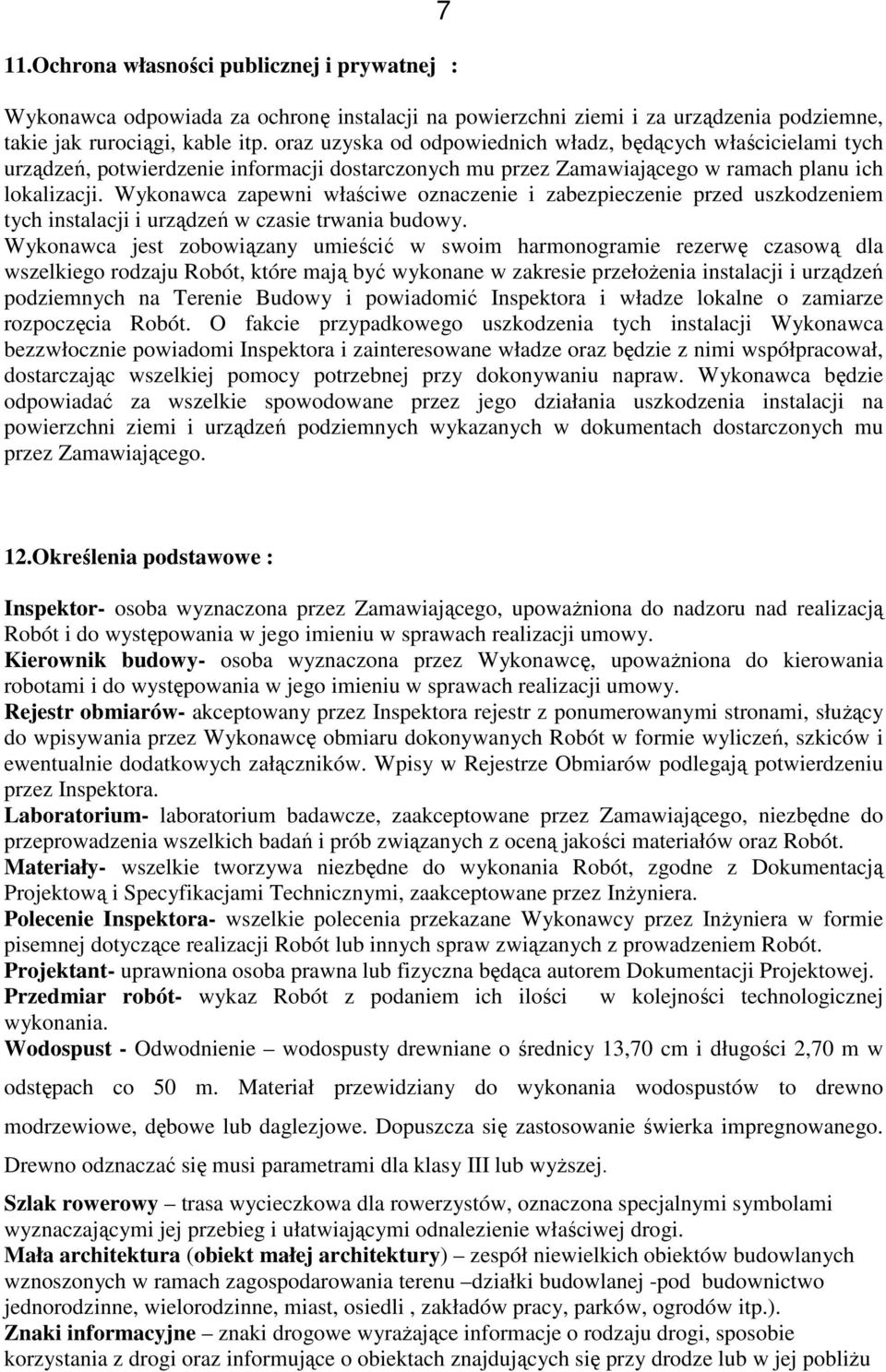 7

11.Ochrona własności publicznej i prywatnej :

Wykonawca odpowiada za ochronę instalacji na powierzchni ziemi i za urządzenia podziemne, takie jak rurociągi, kable itp. oraz uzyska od odpowiednich władz, będących właścicielami tych urządzeń, potwierdzenie informacji dostarczonych mu przez Zamawiającego w ramach planu ich lokalizacji. Wykonawca zapewni właściwe oznaczenie i zabezpieczenie przed uszkodzeniem tych instalacji i urządzeń w czasie trwania budowy.
Wykonawca jest zobowiązany umieścić w swoim harmonogramie rezerwę czasową dla wszelkiego rodzaju Robót, które mają być wykonane w zakresie przełożenia instalacji i urządzeń podziemnych na Terenie Budowy i powiadomić Inspektora i władze lokalne o zamiarze rozpoczęcia Robót. O fakcie przypadkowego uszkodzenia tych instalacji Wykonawca bezzwłocznie powiadomi Inspektora i zainteresowane władze oraz będzie z nimi współpracował, dostarczając wszelkiej pomocy potrzebnej przy dokonywaniu napraw. Wykonawca będzie odpowiadać za wszelkie spowodowane przez jego działania uszkodzenia instalacji na powierzchni ziemi i urządzeń podziemnych wykazanych w dokumentach dostarczonych mu przez Zamawiającego.

12.Określenia podstawowe :

Inspektor- osoba wyznaczona przez Zamawiającego, upoważniona do nadzoru nad realizacją Robót i do występowania w jego imieniu w sprawach realizacji umowy.
Kierownik budowy- osoba wyznaczona przez Wykonawcę, upoważniona do kierowania robotami i do występowania w jego imieniu w sprawach realizacji umowy.
Rejestr obmiarów- akceptowany przez Inspektora rejestr z ponumerowanymi stronami, służący do wpisywania przez Wykonawcę obmiaru dokonywanych Robót w formie wyliczeń, szkiców i ewentualnie dodatkowych załączników. Wpisy w Rejestrze Obmiarów podlegają potwierdzeniu przez Inspektora.
Laboratorium- laboratorium badawcze, zaakceptowane przez Zamawiającego, niezbędne do przeprowadzenia wszelkich badań i prób związanych z oceną jakości materiałów oraz Robót.
Materiały- wszelkie tworzywa niezbędne do wykonania Robót, zgodne z Dokumentacją Projektową i Specyfikacjami Technicznymi, zaakceptowane przez Inżyniera.
Polecenie Inspektora- wszelkie polecenia przekazane Wykonawcy przez Inżyniera w formie pisemnej dotyczące realizacji Robót lub innych spraw związanych z prowadzeniem Robót.
Projektant- uprawniona osoba prawna lub fizyczna będąca autorem Dokumentacji Projektowej.
Przedmiar robót- wykaz Robót z podaniem ich ilości w kolejności technologicznej wykonania.
Wodospust - Odwodnienie – wodospusty drewniane o średnicy 13,70 cm i długości 2,70 m w odstępach co 50 m. Materiał przewidziany do wykonania wodospustów to drewno modrzewiowe, dębowe lub daglezjowe. Dopuszcza się zastosowanie świerka impregnowanego. Drewno odznaczać się musi parametrami dla klasy III lub wyższej.
Szlak rowerowy – trasa wycieczkowa dla rowerzystów, oznaczona specjalnymi symbolami wyznaczającymi jej przebieg i ułatwiającymi odnalezienie właściwej drogi.
Mała architektura (obiekt małej architektury) – zespół niewielkich obiektów budowlanych wznoszonych w ramach zagospodarowania terenu –działki budowlanej -pod budownictwo jednorodzinne, wielorodzinne, miast, osiedli , zakładów pracy, parków, ogrodów itp.).
Znaki informacyjne – znaki drogowe wyrażające informacje o rodzaju drogi, sposobie korzystania z drogi oraz informujące o obiektach znajdujących się przy drodze lub w jej pobliżu